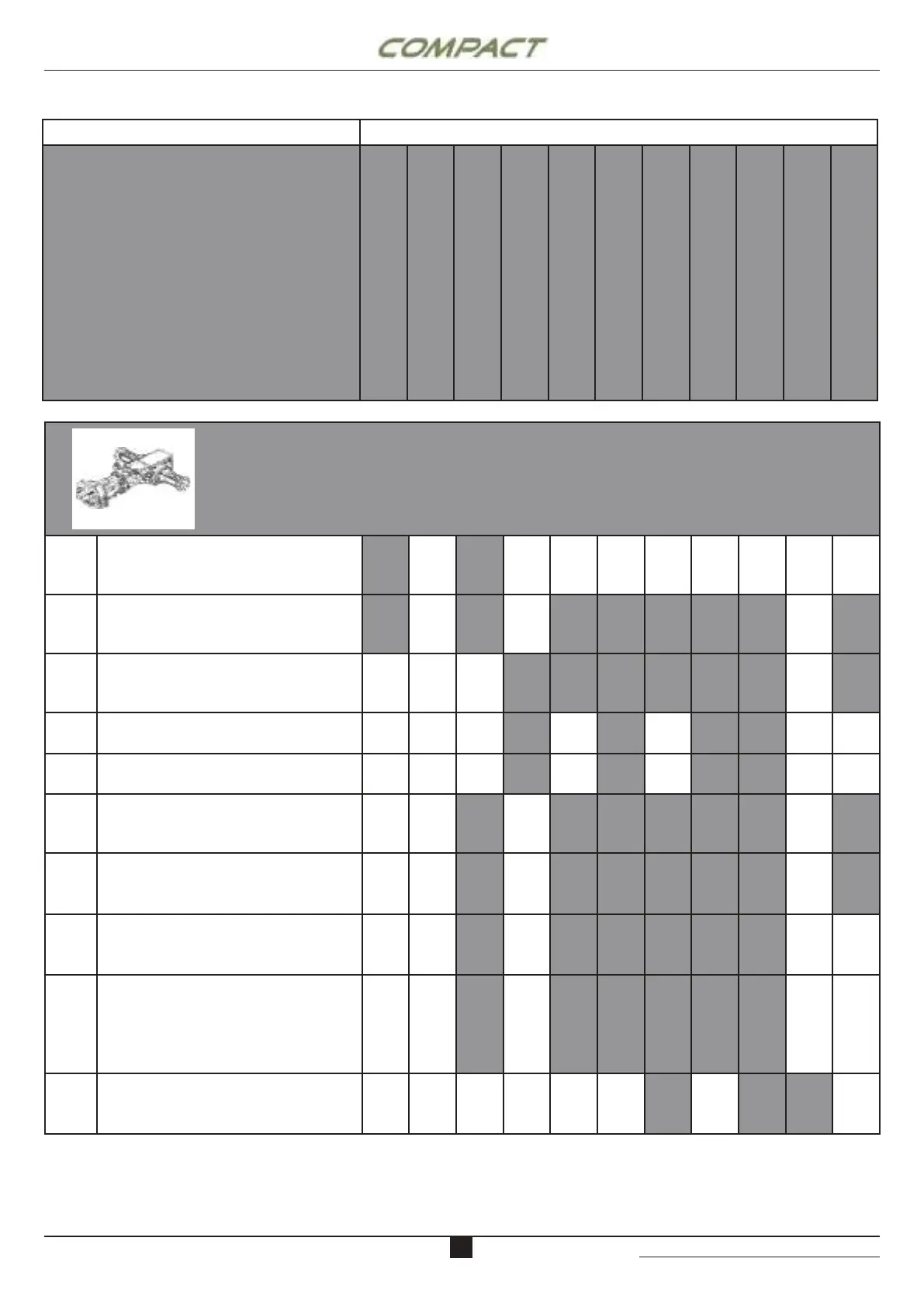 COMPACT